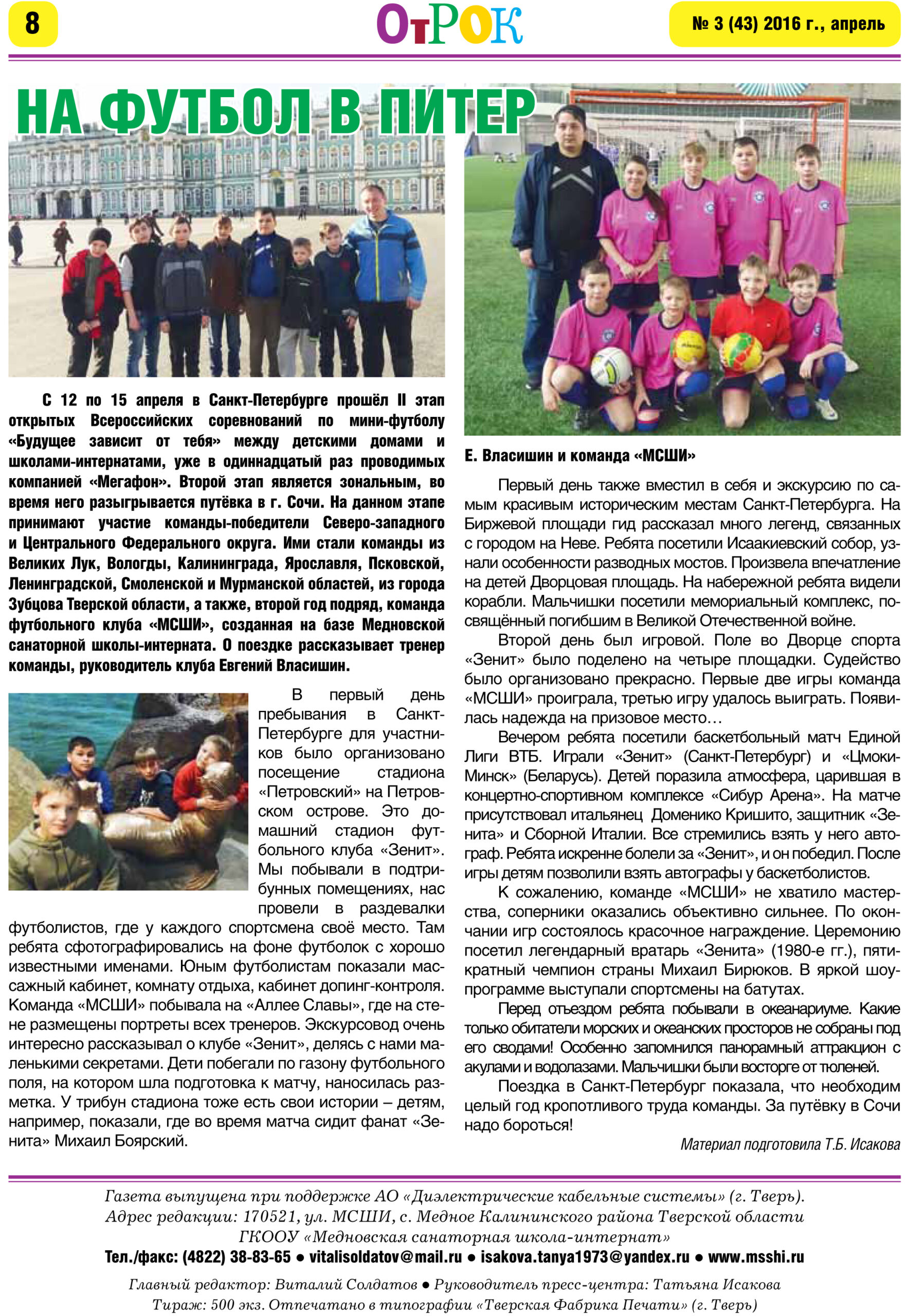 8

ОтРОК

№ 3 (43) 2016 г., апрель

НА ФУТБОЛ В ПИТЕР

С 12 по 15 апреля в Санкт-Петербурге прошёл II этап открытых Всероссийских соревнований по мини-футболу «Будущее зависит от тебя» между детскими домами и школами-интернатами, уже в одиннадцатый раз проводимых компанией «Мегафон». Второй этап является зональным, во время него разыгрывается путёвка в г. Сочи. На данном этапе принимают участие команды-победители Северо-западного и Центрального Федерального округа. Ими стали команды из Великих Лук, Вологды, Калининграда, Ярославля, Псковской, Ленинградской, Смоленской и Мурманской областей, из города Зубцова Тверской области, а также, второй год подряд, команда футбольного клуба «МСШИ», созданная на базе Медновской санаторной школы-интерната. О поездке рассказывает тренер команды, руководитель клуба Евгений Власишин.

В первый день пребывания в Санкт-Петербурге для участников было организовано посещение стадиона «Петровский» на Петровском острове. Это домашний стадион футбольного клуба «Зенит». Мы побывали в подтрибунных помещениях, нас провели в раздевалки футболистов, где у каждого спортсмена своё место. Там ребята сфотографировались на фоне футболок с хорошо известными именами. Юным футболистам показали массажный кабинет, комнату отдыха, кабинет допинг-контроля. Команда «МСШИ» побывала на «Аллее Славы», где на стене размещены портреты всех тренеров. Экскурсовод очень интересно рассказывал о клубе «Зенит», делясь с нами маленькими секретами. Дети побегали по газону футбольного поля, на котором шла подготовка к матчу, наносилась разметка. У трибун стадиона тоже есть свои истории – детям, например, показали, где во время матча сидит фанат «Зенита» Михаил Боярский.

Е. Власишин и команда «МСШИ»

Первый день также вместил в себя и экскурсию по самым красивым историческим местам Санкт-Петербурга. На Биржевой площади гид рассказал много легенд, связанных с городом на Неве. Ребята посетили Исаакиевский собор, узнали особенности разводных мостов. Произвела впечатление на детей Дворцовая площадь. На набережной ребята видели корабли. Мальчишки посетили мемориальный комплекс, посвящённый погибшим в Великой Отечественной войне.

Второй день был игровой. Поле во Дворце спорта «Зенит» было поделено на четыре площадки. Судейство было организовано прекрасно. Первые две игры команда «МСШИ» проиграла, третью игру удалось выиграть. Появилась надежда на призовое место…

Вечером ребята посетили баскетбольный матч Единой Лиги ВТБ. Играли «Зенит» (Санкт-Петербург) и «Цмоки-Минск» (Беларусь). Детей поразила атмосфера, царившая в концертно-спортивном комплексе «Сибур Арена». На матче присутствовал итальянец Доменико Кришито, защитник «Зенита» и Сборной Италии. Все стремились взять у него автограф. Ребята искренне болели за «Зенит», и он победил. После игры детям позволили взять автографы у баскетболистов.

К сожалению, команде «МСШИ» не хватило мастерства, соперники оказались объективно сильнее. По окончании игр состоялось красочное награждение. Церемонию посетил легендарный вратарь «Зенита» (1980-е гг.), пятикратный чемпион страны Михаил Бирюков. В яркой шоу-программе выступали спортсмены на батутах.

Перед отъездом ребята побывали в океанариуме. Какие только обитатели морских и океанских просторов не собраны под его сводами! Особенно запомнился панорамный аттракцион с акулами и водолазами. Мальчишки были восторге от тюленей.

Поездка в Санкт-Петербург показала, что необходим целый год кропотливого труда команды. За путёвку в Сочи надо бороться!

Материал подготовила Т.Б. Исакова

Газета выпущена при поддержке АО «Диэлектрические кабельные системы» (г. Тверь).
Адрес редакции: 170521, ул. МСШИ, с. Медное Калининского района Тверской области
ГКООУ «Медновская санаторная школа-интернат»
Тел./факс: (4822) 38-83-65 ● vitalisoldatov@mail.ru ● isakova.tanya1973@yandex.ru ● www.msshi.ru
Главный редактор: Виталий Солдатов ● Руководитель пресс-центра: Татьяна Исакова
Тираж: 500 экз. Отпечатано в типографии «Тверская Фабрика Печати» (г. Тверь)